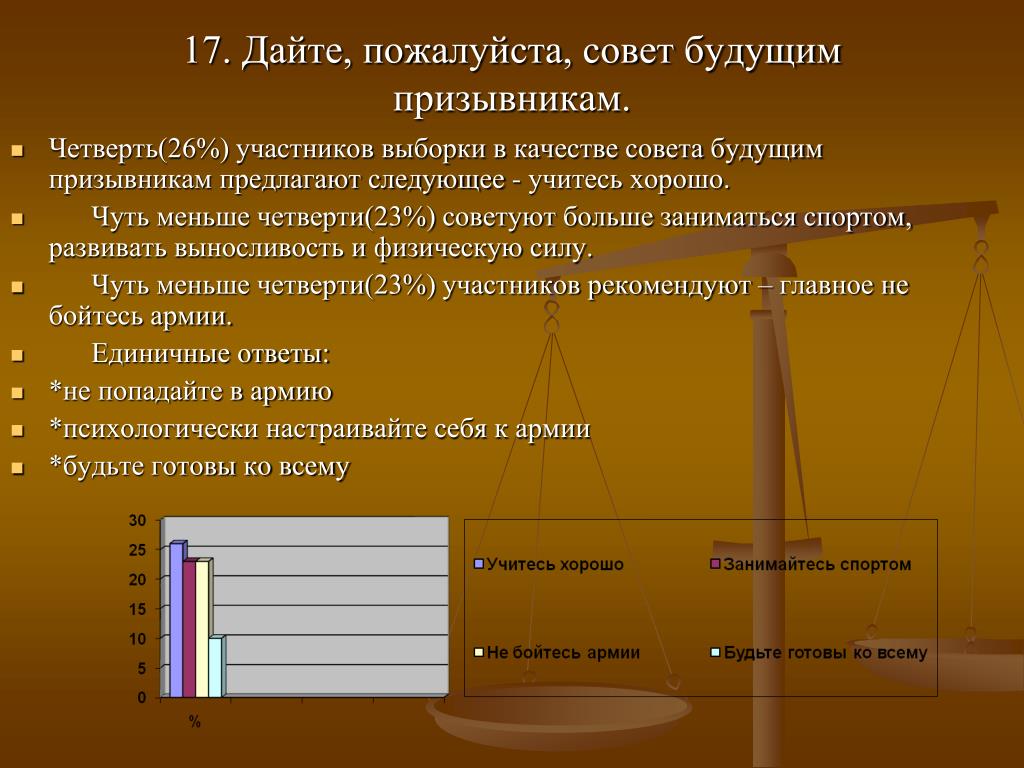 17. Дайте, пожалуйста, совет будущим призывникам.

Четверть(26%) участников выборки в качестве совета будущим призывникам предлагают следующее - учитесь хорошо.

Чуть меньше четверти(23%) советуют больше заниматься спортом, развивать выносливость и физическую силу.

Чуть меньше четверти(23%) участников рекомендуют – главное не бойтесь армии.

Единичные ответы:

*не попадайте в армию

*психологически настраивайте себя к армии

*будьте готовы ко всему

30
25
20
15
10
5
0
%

Учитесь хорошо
Занимайтесь спортом
Не бойтесь армии
Будьте готовы ко всему